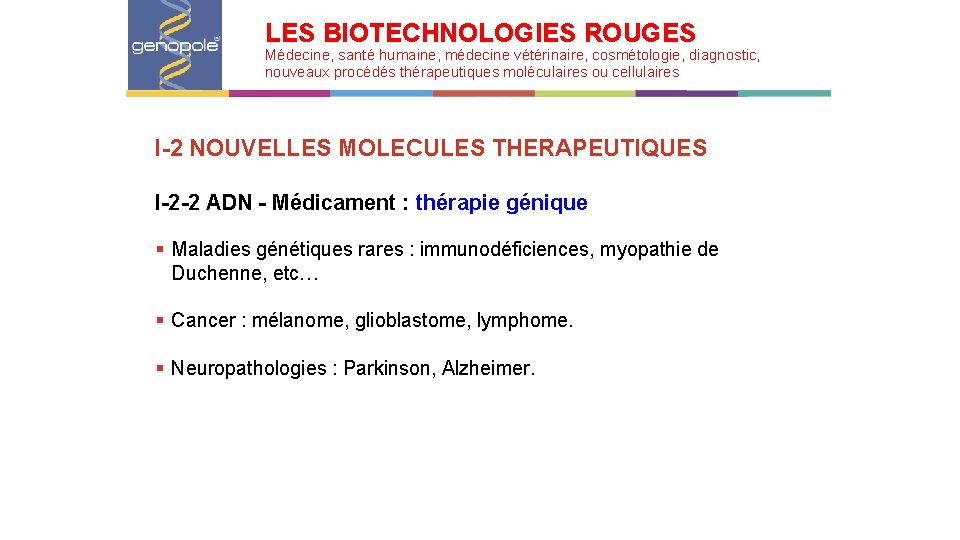 genopole

LES BIOTECHNOLOGIES ROUGES

Médecine, santé humaine, médecine vétérinaire, cosmétologie, diagnostic, nouveaux procédés thérapeutiques moléculaires ou cellulaires

I-2 NOUVELLES MOLECULES THERAPEUTIQUES

I-2-2 ADN - Médicament : thérapie génique

▪ Maladies génétiques rares : immunodéficiences, myopathie de Duchenne, etc…

▪ Cancer : mélanome, glioblastome, lymphome.

▪ Neuropathologies : Parkinson, Alzheimer.